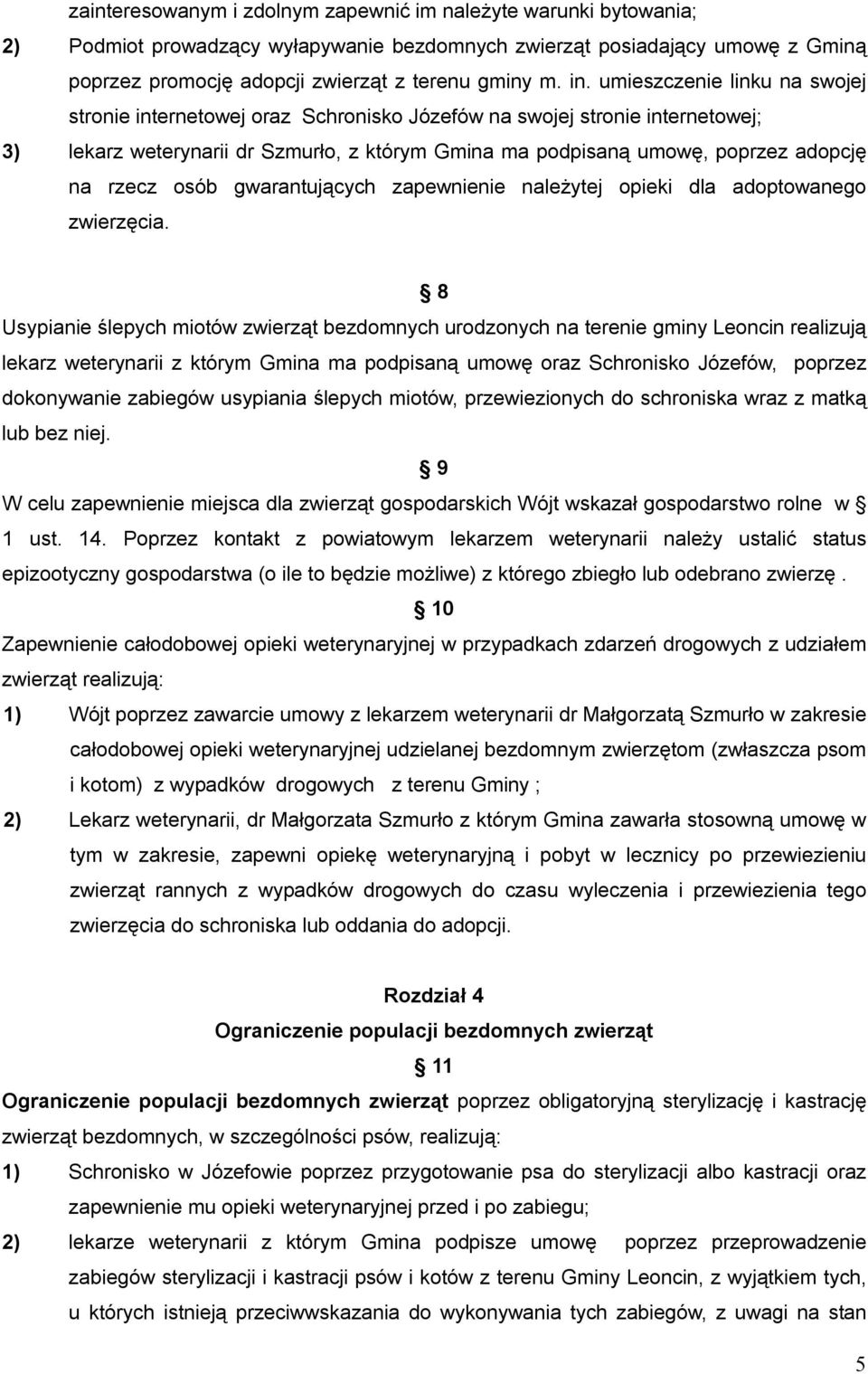 zainteresowanym i zdolnym zapewnić im należyte warunki bytowania;

2) Podmiot prowadzący wyłapywanie bezdomnych zwierząt posiadający umowę z Gminą poprzez promocję adopcji zwierząt z terenu gminy m. in. umieszczenie linku na swojej stronie internetowej oraz Schronisko Józefów na swojej stronie internetowej;

3) lekarz weterynarii dr Szmurło, z którym Gmina ma podpisaną umowę, poprzez adopcję na rzecz osób gwarantujących zapewnienie należytej opieki dla adoptowanego zwierzęcia.

§ 8

Usypianie ślepych miotów zwierząt bezdomnych urodzonych na terenie gminy Leoncin realizują lekarz weterynarii z którym Gmina ma podpisaną umowę oraz Schronisko Józefów, poprzez dokonywanie zabiegów usypiania ślepych miotów, przewiezionych do schroniska wraz z matką lub bez niej.

§ 9

W celu zapewnienie miejsca dla zwierząt gospodarskich Wójt wskazał gospodarstwo rolne w § 1 ust. 14. Poprzez kontakt z powiatowym lekarzem weterynarii należy ustalić status epizootyczny gospodarstwa (o ile to będzie możliwe) z którego zbiegło lub odebrano zwierzę.

§ 10

Zapewnienie całodobowej opieki weterynaryjnej w przypadkach zdarzeń drogowych z udziałem zwierząt realizują:

1) Wójt poprzez zawarcie umowy z lekarzem weterynarii dr Małgorzatą Szmurło w zakresie całodobowej opieki weterynaryjnej udzielanej bezdomnym zwierzętom (zwłaszcza psom i kotom) z wypadków drogowych z terenu Gminy ;

2) Lekarz weterynarii, dr Małgorzata Szmurło z którym Gmina zawarła stosowną umowę w tym w zakresie, zapewni opiekę weterynaryjną i pobyt w lecznicy po przewiezieniu zwierząt rannych z wypadków drogowych do czasu wyleczenia i przewiezienia tego zwierzęcia do schroniska lub oddania do adopcji.

Rozdział 4

Ograniczenie populacji bezdomnych zwierząt

§ 11

Ograniczenie populacji bezdomnych zwierząt poprzez obligatoryjną sterylizację i kastrację zwierząt bezdomnych, w szczególności psów, realizują:

1) Schronisko w Józefowie poprzez przygotowanie psa do sterylizacji albo kastracji oraz zapewnienie mu opieki weterynaryjnej przed i po zabiegu;

2) lekarze weterynarii z którym Gmina podpisze umowę poprzez przeprowadzenie zabiegów sterylizacji i kastracji psów i kotów z terenu Gminy Leoncin, z wyjątkiem tych, u których istnieją przeciwwskazania do wykonywania tych zabiegów, z uwagi na stan

5